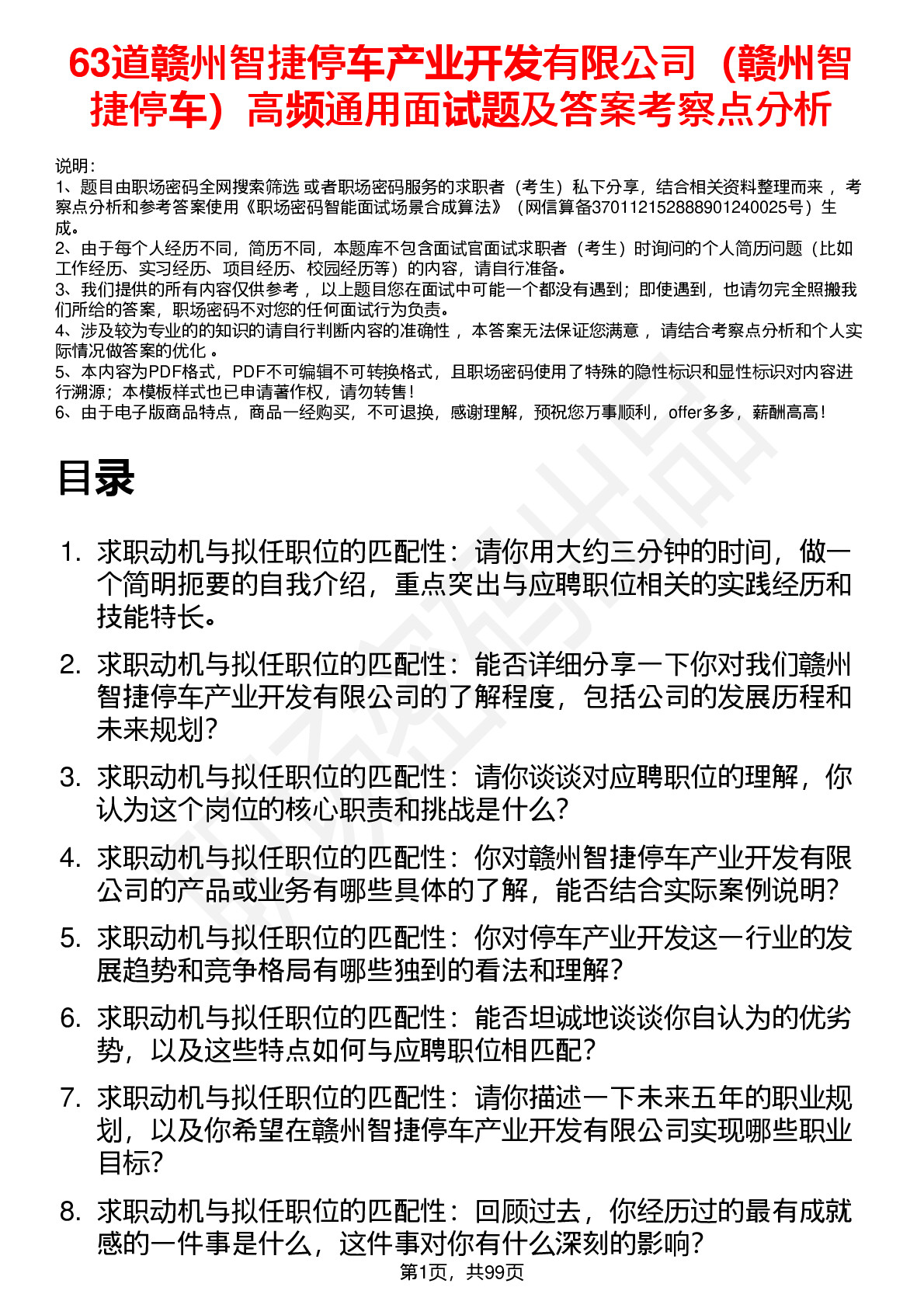 63道赣州智捷停车产业开发有限公司（赣州智捷停车）高频通用面试题及答案考察点分析

说明：
1、题目由职场密码全网搜索筛选 或者职场密码服务的求职者（考生）私下分享，结合相关资料整理而来， 考察点分析和参考答案使用《职场密码智能面试场景合成算法》（网信算备370112152888901240025号）生成。
2、由于每个人经历不同，简历不同，本题库不包含面试官面试求职者（考生）时询问的个人简历问题（比如工作经历、实习经历、项目经历、校园经历等）的内容，请自行准备。
3、我们提供的所有内容仅供参考， 以上题目您在面试中可能一个都没有遇到；即使遇到，也请勿完全照搬我们所给的答案，职场密码不对您的任何面试行为负责。
4、涉及较为专业的的知识的请自行判断内容的准确性， 本答案无法保证您满意， 请结合考察点分析和个人实际情况做答案的优化 。
5、本内容为PDF格式，PDF不可编辑不可转换格式，且职场密码使用了特殊的隐性标识和显性标识对内容进行溯源；本模板样式也已申请著作权，请勿转售！
6、由于电子版商品特点，商品一经购买，不可退换，感谢理解，预祝您万事顺利，offer多多，薪酬高高！

目录

1. 求职动机与拟任职位的匹配性：请你用大约三分钟的时间，做一个简明扼要的自我介绍，重点突出与应聘职位相关的实践经历和技能特长。
2. 求职动机与拟任职位的匹配性：能否详细分享一下你对我们赣州智捷停车产业开发有限公司的了解程度，包括公司的发展历程和未来规划？
3. 求职动机与拟任职位的匹配性：请你谈谈对应聘职位的理解，你认为这个岗位的核心职责和挑战是什么？
4. 求职动机与拟任职位的匹配性：你对赣州智捷停车产业开发有限公司的产品或业务有哪些具体的了解，能否结合实际案例说明？
5. 求职动机与拟任职位的匹配性：你对停车产业开发这一行业的发展趋势和竞争格局有哪些独到的看法和理解？
6. 求职动机与拟任职位的匹配性：能否坦诚地谈谈你自认为的优劣势，以及这些特点如何与应聘职位相匹配？
7. 求职动机与拟任职位的匹配性：请你描述一下未来五年的职业规划，以及你希望在赣州智捷停车产业开发有限公司实现哪些职业目标？
8. 求职动机与拟任职位的匹配性：回顾过去，你经历过的最有成就感的一件事是什么，这件事对你有什么深刻的影响？

第1页，共99页